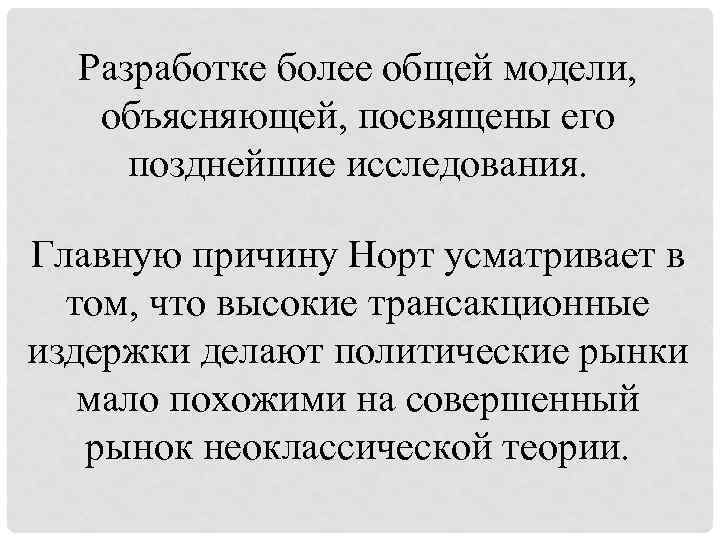 Разработке более общей модели, объясняющей, посвящены его позднейшие исследования.

Главную причину Норт усматривает в том, что высокие трансакционные издержки делают политические рынки мало похожими на совершенный рынок неоклассической теории.